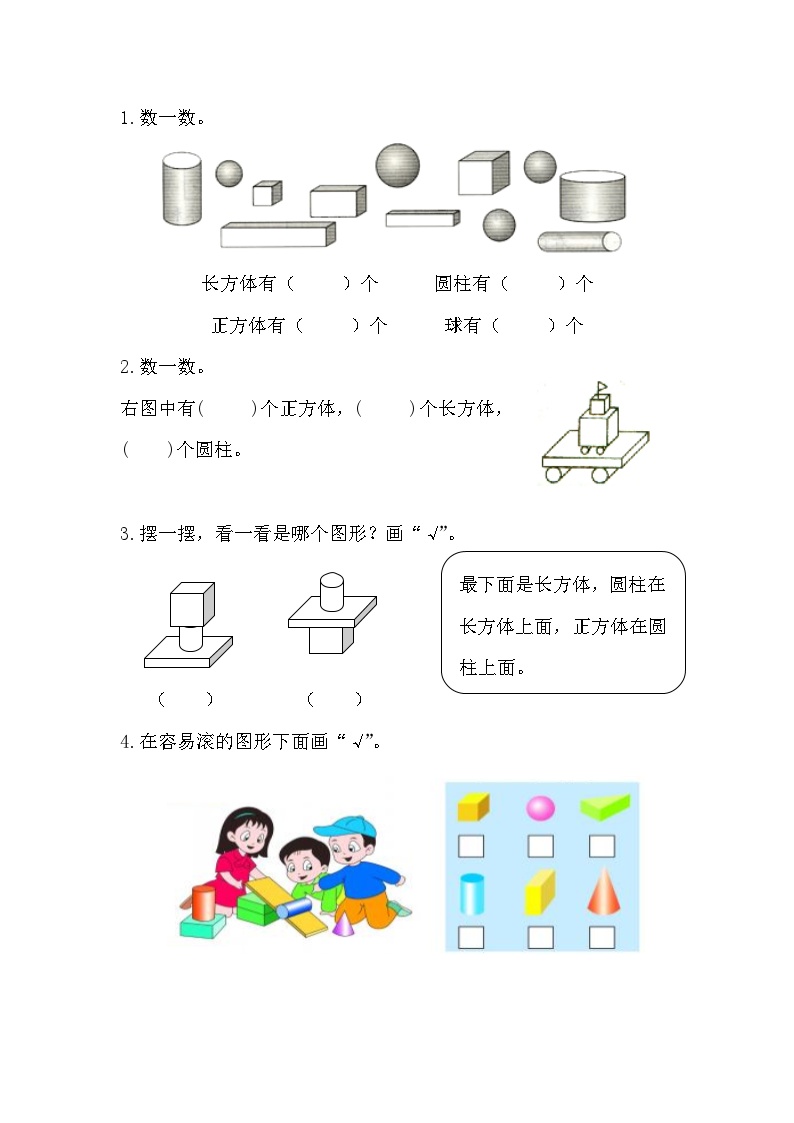 1. 数一数。

长方体有（　　）个　　圆柱有（　　）个

正方体有（　　）个　　球有（　　）个

2. 数一数。

右图中有(　　)个正方体，(　　)个长方体，(　　)个圆柱。

3. 摆一摆，看一看是哪个图形？画“√”。

（　　）　　（　　）

最下面是长方体，圆柱在长方体上面，正方体在圆柱上面。

4. 在容易滚的图形下面画“√”。